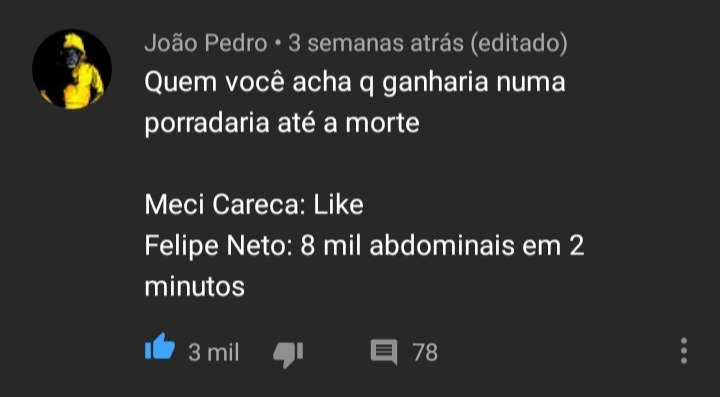 João Pedro • 3 semanas atrás (editado)
Quem você acha q ganharia numa porradaria até a morte

Meci Careca: Like
Felipe Neto: 8 mil abdominais em 2 minutos

3 mil 78